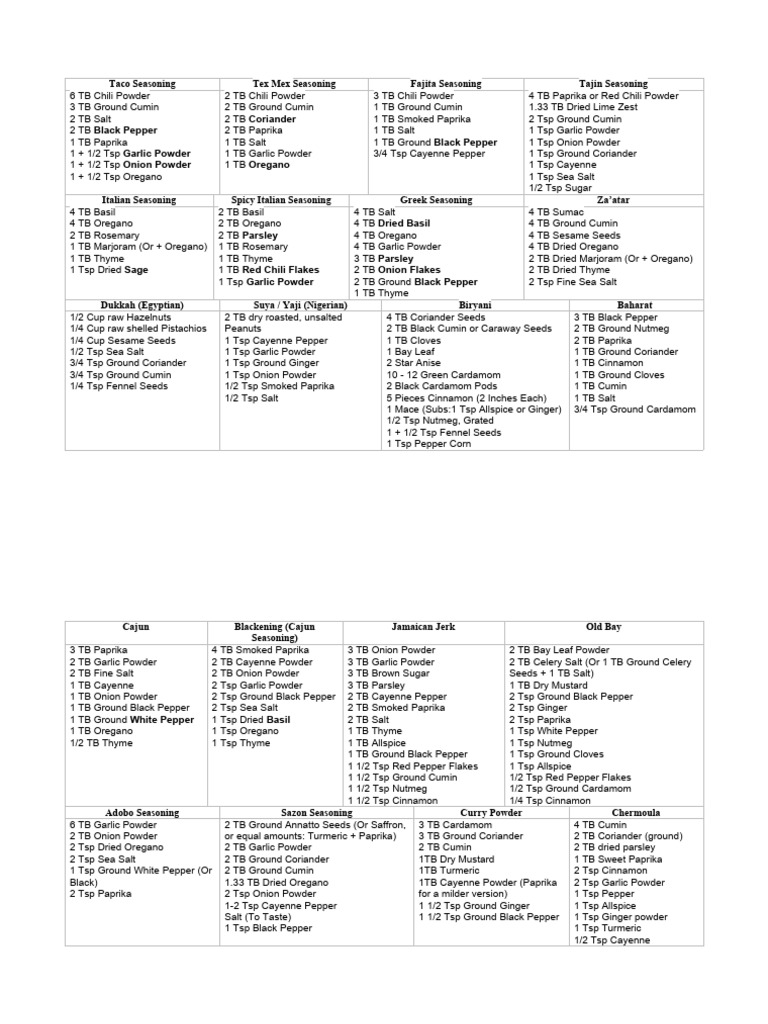 | Taco Seasoning | Tex Mex Seasoning | Fajita Seasoning | Tajin Seasoning |
|---|---|---|---|
| 6 TB Chili Powder<br>3 TB Ground Cumin<br>2 TB Salt<br>2 TB Black Pepper<br>1 TB Paprika<br>1 + 1/2 Tsp Garlic Powder<br>1 + 1/2 Tsp Onion Powder<br>1 + 1/2 Tsp Oregano | 2 TB Chili Powder<br>2 TB Ground Cumin<br>2 TB Coriander<br>2 TB Paprika<br>1 TB Salt<br>1 TB Garlic Powder<br>1 TB Oregano | 3 TB Chili Powder<br>1 TB Ground Cumin<br>1 TB Smoked Paprika<br>1 TB Salt<br>1 TB Ground Black Pepper<br>3/4 Tsp Cayenne Pepper | 4 TB Paprika or Red Chili Powder<br>1.33 TB Dried Lime Zest<br>2 Tsp Ground Cumin<br>1 Tsp Garlic Powder<br>1 Tsp Onion Powder<br>1 Tsp Ground Coriander<br>1 Tsp Cayenne<br>1 Tsp Sea Salt<br>1/2 Tsp Sugar |

| Italian Seasoning | Spicy Italian Seasoning | Greek Seasoning | Za'atar |
|---|---|---|---|
| 4 TB Basil<br>4 TB Oregano<br>2 TB Rosemary<br>1 TB Marjoram (Or + Oregano)<br>1 TB Thyme<br>1 Tsp Dried Sage | 2 TB Basil<br>2 TB Oregano<br>2 TB Parsley<br>1 TB Rosemary<br>1 TB Thyme<br>1 TB Red Chili Flakes<br>1 Tsp Garlic Powder | 4 TB Salt<br>4 TB Dried Basil<br>4 TB Oregano<br>4 TB Garlic Powder<br>3 TB Parsley<br>2 TB Onion Flakes<br>2 TB Ground Black Pepper<br>1 TB Thyme | 4 TB Sumac<br>4 TB Ground Cumin<br>4 TB Sesame Seeds<br>4 TB Dried Oregano<br>2 TB Dried Marjoram (Or + Oregano)<br>2 TB Dried Thyme<br>2 Tsp Fine Sea Salt |

| Dukkah (Egyptian) | Suya / Yaji (Nigerian) | Biryani | Baharat |
|---|---|---|---|
| 1/2 Cup raw Hazelnuts<br>1/4 Cup raw shelled Pistachios<br>1/4 Cup Sesame Seeds<br>1/2 Tsp Sea Salt<br>3/4 Tsp Ground Coriander<br>3/4 Tsp Ground Cumin<br>1/4 Tsp Fennel Seeds | 2 TB dry roasted, unsalted Peanuts<br>1 Tsp Cayenne Pepper<br>1 Tsp Garlic Powder<br>1 Tsp Ground Ginger<br>1 Tsp Onion Powder<br>1/2 Tsp Smoked Paprika<br>1/2 Tsp Salt | 4 TB Coriander Seeds<br>2 TB Black Cumin or Caraway Seeds<br>1 TB Cloves<br>1 Bay Leaf<br>2 Star Anise<br>10 - 12 Green Cardamom<br>2 Black Cardamom Pods<br>5 Pieces Cinnamon (2 Inches Each)<br>1 Mace (Subs:1 Tsp Allspice or Ginger)<br>1/2 Tsp Nutmeg, Grated<br>1 + 1/2 Tsp Fennel Seeds<br>1 Tsp Pepper Corn | 3 TB Black Pepper<br>2 TB Ground Nutmeg<br>2 TB Paprika<br>1 TB Ground Coriander<br>1 TB Cinnamon<br>1 TB Ground Cloves<br>1 TB Cumin<br>1 TB Salt<br>3/4 Tsp Ground Cardamom |

| Cajun | Blackening (Cajun Seasoning) | Jamaican Jerk | Old Bay |
|---|---|---|---|
| 3 TB Paprika<br>2 TB Garlic Powder<br>2 TB Fine Salt<br>1 TB Cayenne<br>1 TB Onion Powder<br>1 TB Ground Black Pepper<br>1 TB Ground White Pepper<br>1 TB Oregano<br>1/2 TB Thyme | 4 TB Smoked Paprika<br>2 TB Cayenne Powder<br>2 TB Onion Powder<br>2 Tsp Garlic Powder<br>2 Tsp Ground Black Pepper<br>2 Tsp Sea Salt<br>1 Tsp Dried Basil<br>1 Tsp Oregano<br>1 Tsp Thyme | 3 TB Onion Powder<br>3 TB Garlic Powder<br>3 TB Brown Sugar<br>3 TB Parsley<br>2 TB Cayenne Pepper<br>2 TB Smoked Paprika<br>2 TB Salt<br>1 TB Thyme<br>1 TB Allspice<br>1 TB Ground Black Pepper<br>1 1/2 Tsp Red Pepper Flakes<br>1 1/2 Tsp Ground Cumin<br>1 1/2 Tsp Nutmeg<br>1 1/2 Tsp Cinnamon | 2 TB Bay Leaf Powder<br>2 TB Celery Salt (Or 1 TB Ground Celery Seeds + 1 TB Salt)<br>1 TB Dry Mustard<br>2 Tsp Ground Black Pepper<br>2 Tsp Ginger<br>2 Tsp Paprika<br>1 Tsp White Pepper<br>1 Tsp Nutmeg<br>1 Tsp Ground Cloves<br>1 Tsp Allspice<br>1/2 Tsp Red Pepper Flakes<br>1/2 Tsp Ground Cardamom<br>1/4 Tsp Cinnamon |

| Adobo Seasoning | Sazon Seasoning | Curry Powder | Chermoula |
|---|---|---|---|
| 6 TB Garlic Powder<br>2 TB Onion Powder<br>2 Tsp Dried Oregano<br>2 Tsp Sea Salt<br>1 Tsp Ground White Pepper (Or Black)<br>2 Tsp Paprika | 2 TB Ground Annatto Seeds (Or Saffron, or equal amounts: Turmeric + Paprika)<br>2 TB Garlic Powder<br>2 TB Ground Coriander<br>2 TB Ground Cumin<br>1.33 TB Dried Oregano<br>2 Tsp Onion Powder<br>1-2 Tsp Cayenne Pepper<br>Salt (To Taste)<br>1 Tsp Black Pepper | 3 TB Cardamom<br>3 TB Ground Coriander<br>2 TB Cumin<br>1TB Dry Mustard<br>1TB Turmeric<br>1TB Cayenne Powder (Paprika for a milder version)<br>1 1/2 Tsp Ground Ginger<br>1 1/2 Tsp Ground Black Pepper | 4 TB Cumin<br>2 TB Coriander (ground)<br>2 TB dried parsley<br>1 TB Sweet Paprika<br>2 Tsp Cinnamon<br>2 Tsp Garlic Powder<br>1 Tsp Pepper<br>1 Tsp Allspice<br>1 Tsp Ginger powder<br>1 Tsp Turmeric<br>1/2 Tsp Cayenne |